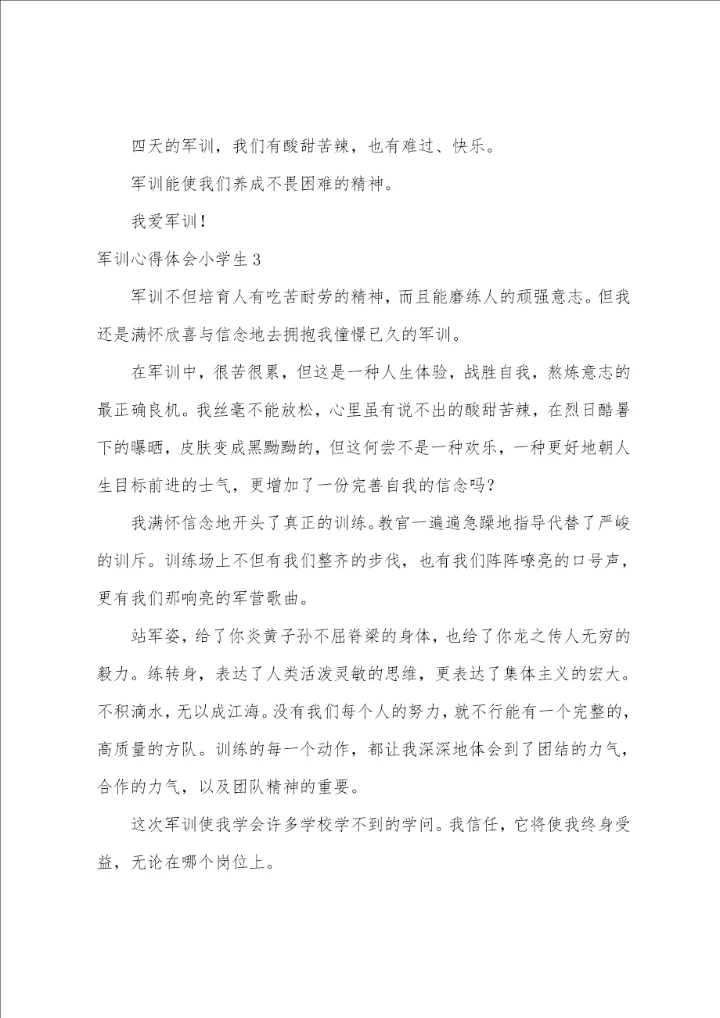 四天的军训，我们有酸甜苦辣，也有难过、快乐。

军训能使我们养成不畏困难的精神。

我爱军训！

军训心得体会小学生3

军训不但培育人有吃苦耐劳的精神，而且能磨练人的顽强意志。但我还是满怀欣喜与信念地去拥抱我憧憬已久的军训。

在军训中，很苦很累，但这是一种人生体验，战胜自我，熬炼意志的最正确良机。我丝毫不能放松，心里虽有说不出的酸甜苦辣，在烈日酷暑下的曝晒，皮肤变成黑黝黝的，但这何尝不是一种欢乐，一种更好地朝人生目标前进的士气，更增加了一份完善自我的信念吗？

我满怀信念地开头了真正的训练。教官一遍遍急躁地指导代替了严峻的训斥。训练场上不但有我们整齐的步伐，也有我们阵阵嘹亮的口号声，更有我们那响亮的军营歌曲。

站军姿，给了你炎黄子孙不屈脊梁的身体，也给了你龙之传人无穷的毅力。练转身，表达了人类活泼灵敏的思维，更表达了集体主义的宏大。不积滴水，无以成江海。没有我们每个人的努力，就不行能有一个完整的，高质量的方队。训练的每一个动作，都让我深深地体会到了团结的力气，合作的力气，以及团队精神的重要。

这次军训使我学会许多学校学不到的学问。我信任，它将使我终身受益，无论在哪个岗位上。